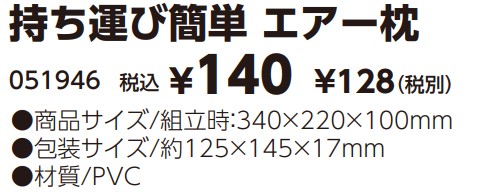 持ち運び簡単 エアー枕

051946 税込 ¥140 ¥128(税別)

●商品サイズ/組立時:340×220×100mm
●包装サイズ/約125×145×17mm
●材質/PVC